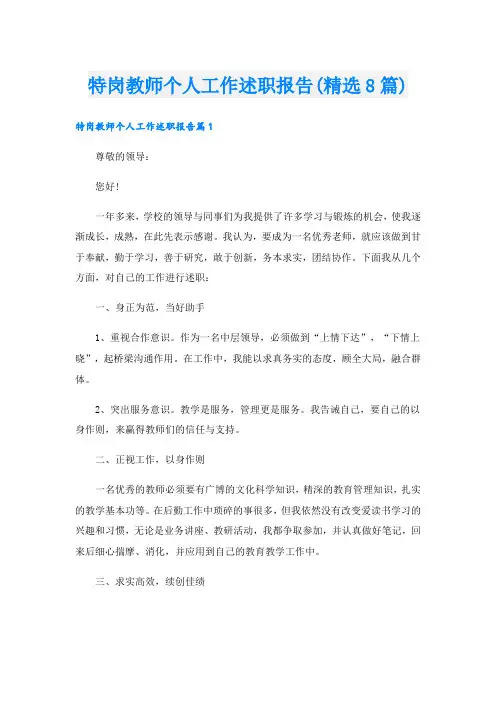 特岗教师个人工作述职报告(精选8篇)

特岗教师个人工作述职报告篇1

尊敬的领导：

您好!

一年多来，学校的领导与同事们为我提供了许多学习与锻炼的机会，使我逐渐成长，成熟，在此先表示感谢。我认为，要成为一名优秀老师，就应该做到甘于奉献，勤于学习，善于研究，敢于创新，务本求实，团结协作。下面我从几个方面，对自己的工作进行述职：

一、身正为范，当好助手

1、重视合作意识。作为一名中层领导，必须做到“上情下达”，“下情上晓”，起桥梁沟通作用。在工作中，我能以求真务实的态度，顾全大局，融合群体。

2、突出服务意识。教学是服务，管理更是服务。我告诫自己，要自己的以身作则，来赢得教师们的信任与支持。

二、正视工作，以身作则

一名优秀的教师必须要有广博的文化科学知识，精深的教育管理知识，扎实的教学基本功等。在后勤工作中琐碎的事很多，但我依然没有改变爱读书学习的兴趣和习惯，无论是业务讲座、教研活动，我都争取参加，并认真做好笔记，回来后细心揣摩、消化，并应用到自己的教育教学工作中。

三、求实高效，续创佳绩